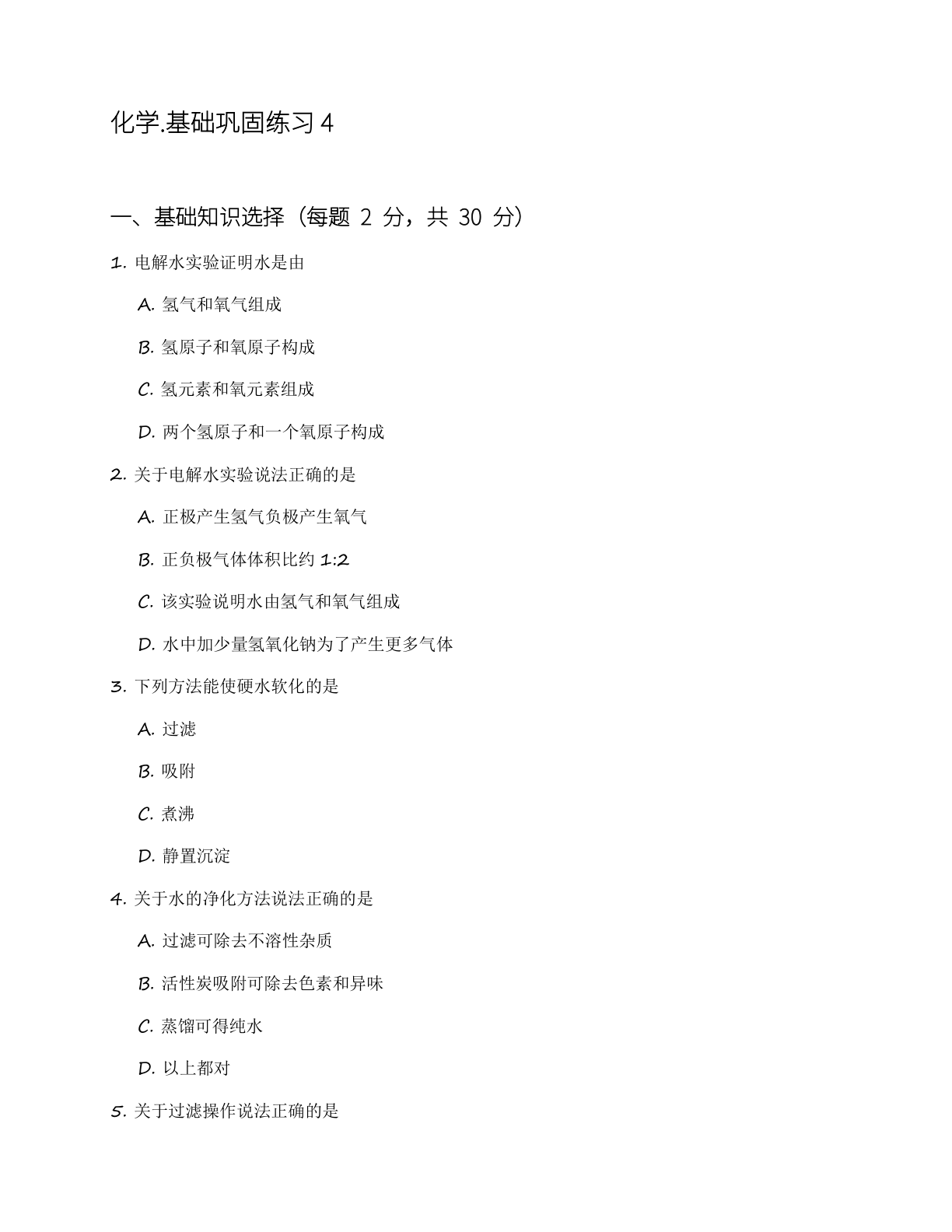 化学.基础巩固练习 4

一、基础知识选择（每题 2 分，共 30 分）

1. 电解水实验证明水是由

A. 氢气和氧气组成

B. 氢原子和氧原子构成

C. 氢元素和氧元素组成

D. 两个氢原子和一个氧原子构成

2. 关于电解水实验说法正确的是

A. 正极产生氢气负极产生氧气

B. 正负极气体体积比约 1:2

C. 该实验说明水由氢气和氧气组成

D. 水中加少量氢氧化钠为了产生更多气体

3. 下列方法能使硬水软化的是

A. 过滤

B. 吸附

C. 煮沸

D. 静置沉淀

4. 关于水的净化方法说法正确的是

A. 过滤可除去不溶性杂质

B. 活性炭吸附可除去色素和异味

C. 蒸馏可得纯水

D. 以上都对

5. 关于过滤操作说法正确的是